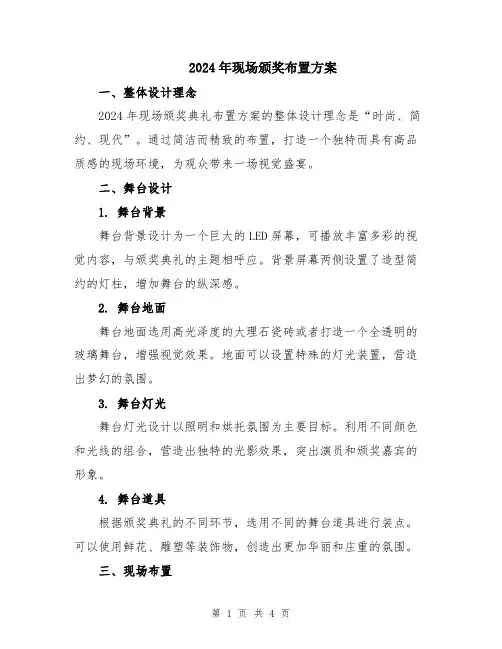 2024年现场颁奖布置方案

一、整体设计理念

2024年现场颁奖典礼布置方案的整体设计理念是“时尚、简约、现代”。通过简洁而精致的布置，打造一个独特而具有高品质感的现场环境，为观众带来一场视觉盛宴。

二、舞台设计

1. 舞台背景

舞台背景设计为一个巨大的LED屏幕，可播放丰富多彩的视觉内容，与颁奖典礼的主题相呼应。背景屏幕两侧设置了造型简约的灯柱，增加舞台的纵深感。

2. 舞台地面

舞台地面选用高光泽度的大理石瓷砖或者打造一个全透明的玻璃舞台，增强视觉效果。地面可以设置特殊的灯光装置，营造出梦幻的氛围。

3. 舞台灯光

舞台灯光设计以照明和烘托氛围为主要目标。利用不同颜色和光线的组合，营造出独特的光影效果，突出演员和颁奖嘉宾的形象。

4. 舞台道具

根据颁奖典礼的不同环节，选用不同的舞台道具进行装点。可以使用鲜花、雕塑等装饰物，创造出更加华丽和庄重的氛围。

三、现场布置

第 1 页 共 4 页